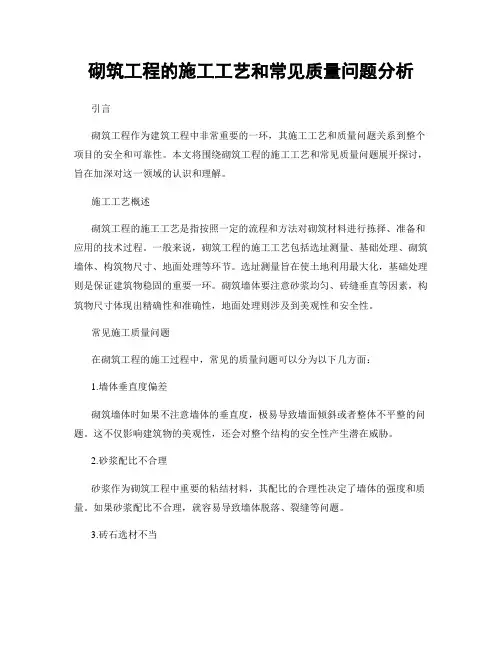 砌筑工程的施工工艺和常见质量问题分析

引言

砌筑工程作为建筑工程中非常重要的一环，其施工工艺和质量问题关系到整个项目的安全和可靠性。本文将围绕砌筑工程的施工工艺和常见质量问题展开探讨，旨在加深对这一领域的认识和理解。

施工工艺概述

砌筑工程的施工工艺是指按照一定的流程和方法对砌筑材料进行拣择、准备和应用的技术过程。一般来说，砌筑工程的施工工艺包括选址测量、基础处理、砌筑墙体、构筑物尺寸、地面处理等环节。选址测量旨在使土地利用最大化，基础处理则是保证建筑物稳固的重要一环。砌筑墙体要注意砂浆均匀、砖缝垂直等因素，构筑物尺寸体现出精确性和准确性，地面处理则涉及到美观性和安全性。

常见施工质量问题

在砌筑工程的施工过程中，常见的质量问题可以分为以下几方面：

1.墙体垂直度偏差

砌筑墙体时如果不注意墙体的垂直度，极易导致墙面倾斜或者整体不平整的问题。这不仅影响建筑物的美观性，还会对整个结构的安全性产生潜在威胁。

2.砂浆配比不合理

砂浆作为砌筑工程中重要的粘结材料，其配比的合理性决定了墙体的强度和质量。如果砂浆配比不合理，就容易导致墙体脱落、裂缝等问题。

3.砖石选材不当